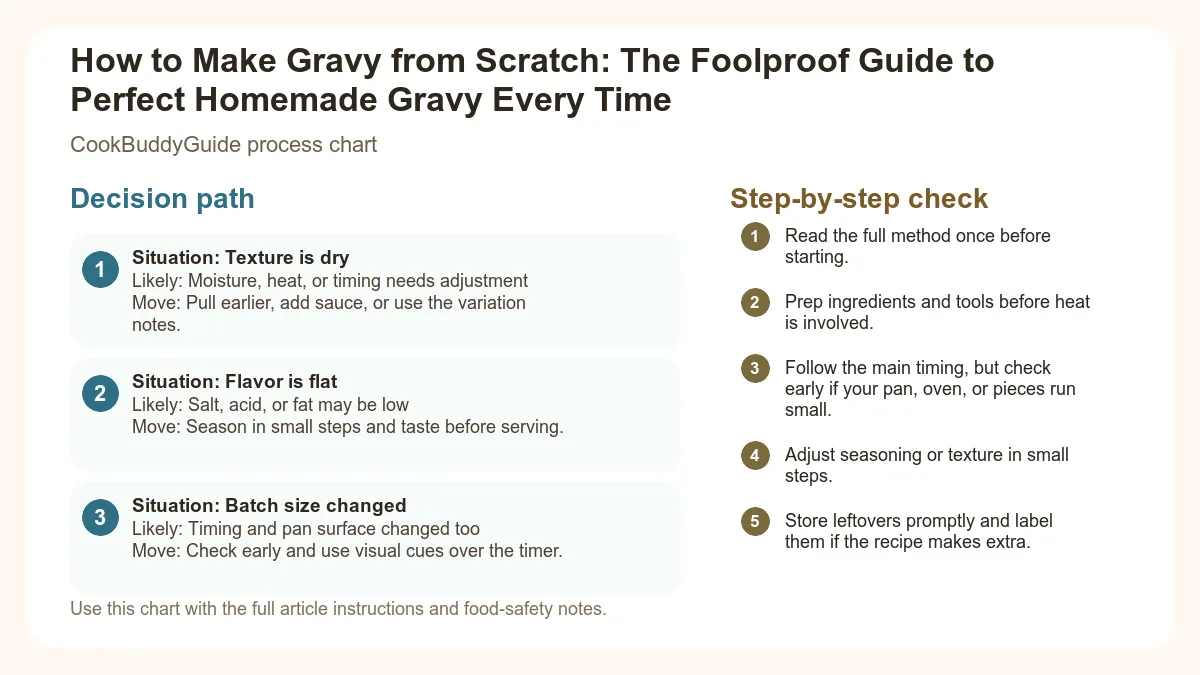 How to Make Gravy from Scratch: The Foolproof Guide to Perfect Homemade Gravy Every Time

CookBuddyGuide process chart

Decision path

1 Situation: Texture is dry
Likely: Moisture, heat, or timing needs adjustment
Move: Pull earlier, add sauce, or use the variation notes.

2 Situation: Flavor is flat
Likely: Salt, acid, or fat may be low
Move: Season in small steps and taste before serving.

3 Situation: Batch size changed
Likely: Timing and pan surface changed too
Move: Check early and use visual cues over the timer.

Use this chart with the full article instructions and food-safety notes.

Step-by-step check

1 Read the full method once before starting.

2 Prep ingredients and tools before heat is involved.

3 Follow the main timing, but check early if your pan, oven, or pieces run small.

4 Adjust seasoning or texture in small steps.

5 Store leftovers promptly and label them if the recipe makes extra.